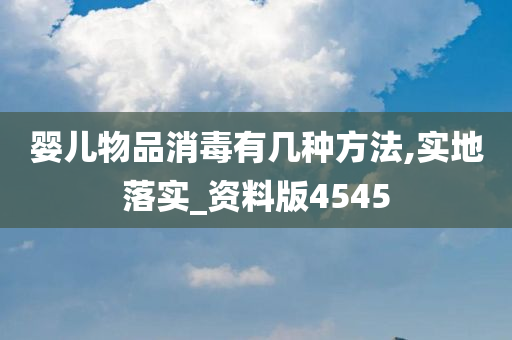 婴儿物品消毒有几种方法,实地落实_资料版4545